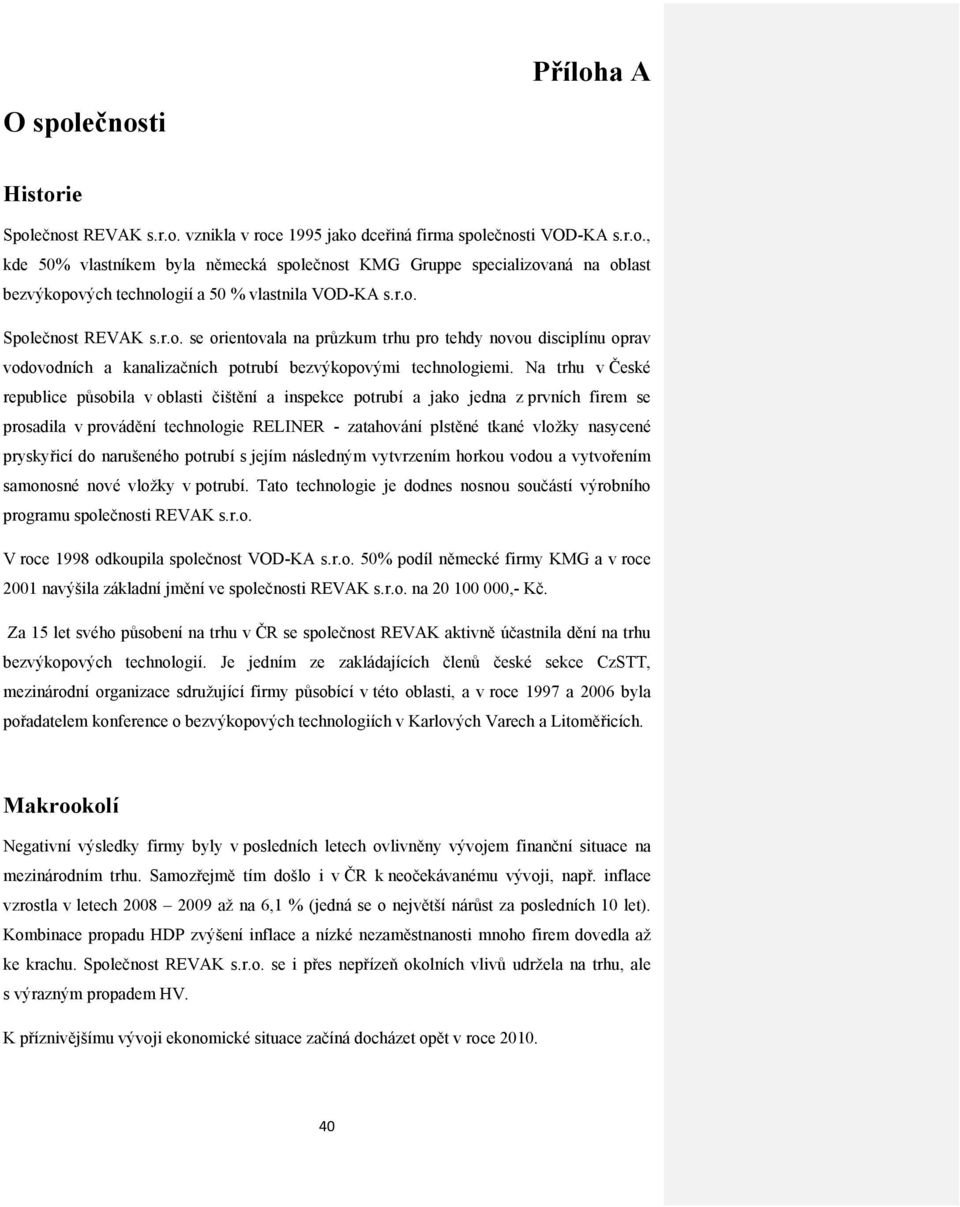 Příloha A

O společnosti

Historie

Společnost REVAK s.r.o. vznikla v roce 1995 jako dceřiná firma společnosti VOD-KA s.r.o., kde 50% vlastníkem byla německá společnost KMG Gruppe specializovaná na oblast bezvýkopových technologií a 50 % vlastnila VOD-KA s.r.o.

Společnost REVAK s.r.o. se orientovala na průzkum trhu pro tehdy novou disciplínu oprav vodovodních a kanalizačních potrubí bezvýkopovými technologiemi. Na trhu v České republice působila v oblasti čištění a inspekce potrubí a jako jedna z prvních firem se prosadila v provádění technologie RELINER - zatahování plstěné tkané vložky nasycené pryskyřicí do narušeného potrubí s jejím následným vytvrzením horkou vodou a vytvořením samonosné nové vložky v potrubí. Tato technologie je dodnes nosnou součástí výrobního programu společnosti REVAK s.r.o.

V roce 1998 odkoupila společnost VOD-KA s.r.o. 50% podíl německé firmy KMG a v roce 2001 navýšila základní jmění ve společnosti REVAK s.r.o. na 20 100 000,- Kč.

Za 15 let svého působení na trhu v ČR se společnost REVAK aktivně účastnila dění na trhu bezvýkopových technologií. Je jedním ze zakládajících členů české sekce CzSTT, mezinárodní organizace sdružující firmy působící v této oblasti, a v roce 1997 a 2006 byla pořadatelem konference o bezvýkopových technologiích v Karlových Varech a Litoměřicích.

Makrookolí

Negativní výsledky firmy byly v posledních letech ovlivněny vývojem finanční situace na mezinárodním trhu. Samozřejmě tím došlo i v ČR k neočekávanému vývoji, např. inflace vzrostla v letech 2008 – 2009 až na 6,1 % (jedná se o největší nárůst za posledních 10 let). Kombinace propadu HDP zvýšení inflace a nízké nezaměstnanosti mnoho firem dovedla až ke krachu. Společnost REVAK s.r.o. se i přes nepřízeň okolních vlivů udržela na trhu, ale s výrazným propadem HV.

K příznivějšímu vývoji ekonomické situace začíná docházet opět v roce 2010.

40